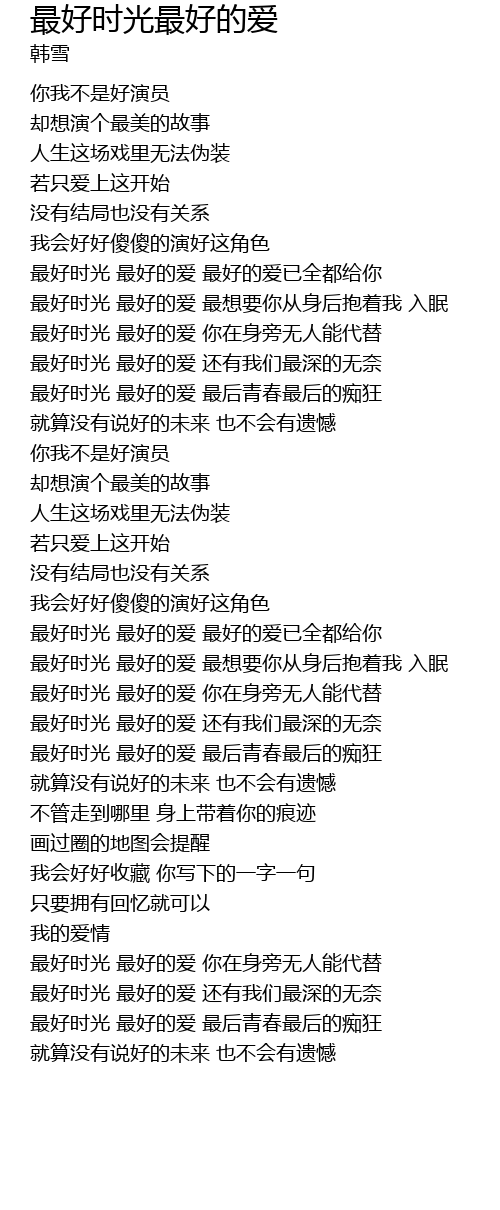 最好时光最好的爱
韩雪

你我不是好演员
却想演个最美的故事
人生这场戏里无法伪装
若只爱上这开始
没有结局也没有关系
我会好好傻傻的演好这角色
最好时光 最好的爱 最好的爱已全都给你
最好时光 最好的爱 最想要你从身后抱着我 入眠
最好时光 最好的爱 你在身旁无人能代替
最好时光 最好的爱 还有我们最深的无奈
最好时光 最好的爱 最后青春最后的痴狂
就算没有说好的未来 也不会有遗憾
你我不是好演员
却想演个最美的故事
人生这场戏里无法伪装
若只爱上这开始
没有结局也没有关系
我会好好傻傻的演好这角色
最好时光 最好的爱 最好的爱已全都给你
最好时光 最好的爱 最想要你从身后抱着我 入眠
最好时光 最好的爱 你在身旁无人能代替
最好时光 最好的爱 还有我们最深的无奈
最好时光 最好的爱 最后青春最后的痴狂
就算没有说好的未来 也不会有遗憾
不管走到哪里 身上带着你的痕迹
画过圈的地图会提醒
我会好好收藏 你写下的一字一句
只要拥有回忆就可以
我的爱情
最好时光 最好的爱 你在身旁无人能代替
最好时光 最好的爱 还有我们最深的无奈
最好时光 最好的爱 最后青春最后的痴狂
就算没有说好的未来 也不会有遗憾